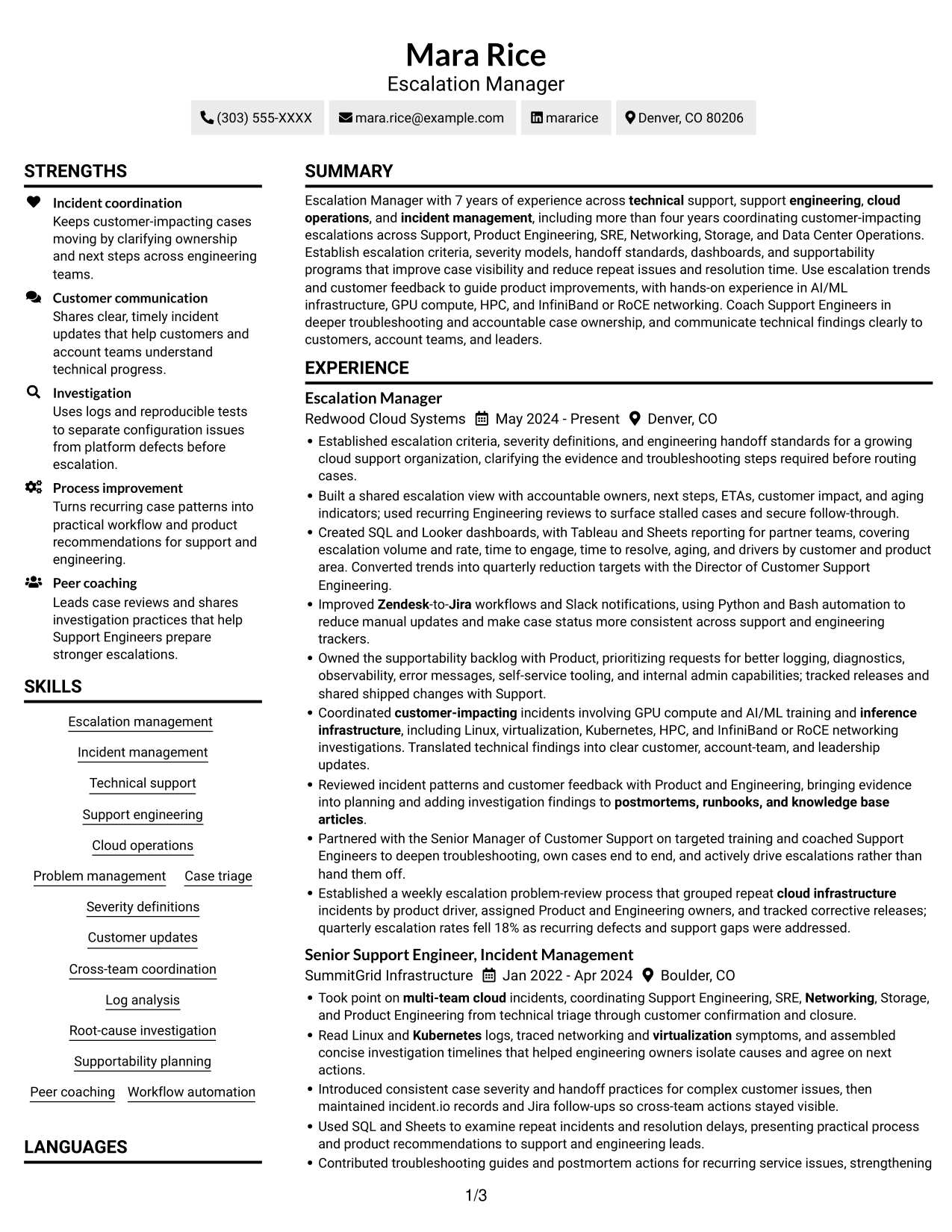 Mara Rice
Escalation Manager

(303) 555-XXXX
mara.rice@example.com
mararice
Denver, CO 80206

STRENGTHS

Incident coordination
Keeps customer-impacting cases moving by clarifying ownership and next steps across engineering teams.

Customer communication
Shares clear, timely incident updates that help customers and account teams understand technical progress.

Investigation
Uses logs and reproducible tests to separate configuration issues from platform defects before escalation.

Process improvement
Turns recurring case patterns into practical workflow and product recommendations for support and engineering.

Peer coaching
Leads case reviews and shares investigation practices that help Support Engineers prepare stronger escalations.

SKILLS

Escalation management
Incident management
Technical support
Support engineering
Cloud operations
Problem management
Case triage
Severity definitions
Customer updates
Cross-team coordination
Log analysis
Root-cause investigation
Supportability planning
Peer coaching
Workflow automation

LANGUAGES

SUMMARY

Escalation Manager with 7 years of experience across technical support, support engineering, cloud operations, and incident management, including more than four years coordinating customer-impacting escalations across Support, Product Engineering, SRE, Networking, Storage, and Data Center Operations. Establish escalation criteria, severity models, handoff standards, dashboards, and supportability programs that improve case visibility and reduce repeat issues and resolution time. Use escalation trends and customer feedback to guide product improvements, with hands-on experience in AI/ML infrastructure, GPU compute, HPC, and InfiniBand or RoCE networking. Coach Support Engineers in deeper troubleshooting and accountable case ownership, and communicate technical findings clearly to customers, account teams, and leaders.

EXPERIENCE

Escalation Manager
Redwood Cloud Systems May 2024 - Present Denver, CO
• Established escalation criteria, severity definitions, and engineering handoff standards for a growing cloud support organization, clarifying the evidence and troubleshooting steps required before routing cases.
• Built a shared escalation view with accountable owners, next steps, ETAs, customer impact, and aging indicators; used recurring Engineering reviews to surface stalled cases and secure follow-through.
• Created SQL and Looker dashboards, with Tableau and Sheets reporting for partner teams, covering escalation volume and rate, time to engage, time to resolve, aging, and drivers by customer and product area. Converted trends into quarterly reduction targets with the Director of Customer Support Engineering.
• Improved Zendesk-to-Jira workflows and Slack notifications, using Python and Bash automation to reduce manual updates and make case status more consistent across support and engineering trackers.
• Owned the supportability backlog with Product, prioritizing requests for better logging, diagnostics, observability, error messages, self-service tooling, and internal admin capabilities; tracked releases and shared shipped changes with Support.
• Coordinated customer-impacting incidents involving GPU compute and AI/ML training and inference infrastructure, including Linux, virtualization, Kubernetes, HPC, and InfiniBand or RoCE networking investigations. Translated technical findings into clear customer, account-team, and leadership updates.
• Reviewed incident patterns and customer feedback with Product and Engineering, bringing evidence into planning and adding investigation findings to postmortems, runbooks, and knowledge base articles.
• Partnered with the Senior Manager of Customer Support on targeted training and coached Support Engineers to deepen troubleshooting, own cases end to end, and actively drive escalations rather than hand them off.
• Established a weekly escalation problem-review process that grouped repeat cloud infrastructure incidents by product driver, assigned Product and Engineering owners, and tracked corrective releases; quarterly escalation rates fell 18% as recurring defects and support gaps were addressed.

Senior Support Engineer, Incident Management
SummitGrid Infrastructure Jan 2022 - Apr 2024 Boulder, CO
• Took point on multi-team cloud incidents, coordinating Support Engineering, SRE, Networking, Storage, and Product Engineering from technical triage through customer confirmation and closure.
• Read Linux and Kubernetes logs, traced networking and virtualization symptoms, and assembled concise investigation timelines that helped engineering owners isolate causes and agree on next actions.
• Introduced consistent case severity and handoff practices for complex customer issues, then maintained incident.io records and Jira follow-ups so cross-team actions stayed visible.
• Used SQL and Sheets to examine repeat incidents and resolution delays, presenting practical process and product recommendations to support and engineering leads.
• Contributed troubleshooting guides and postmortem actions for recurring service issues, strengthening

1/3